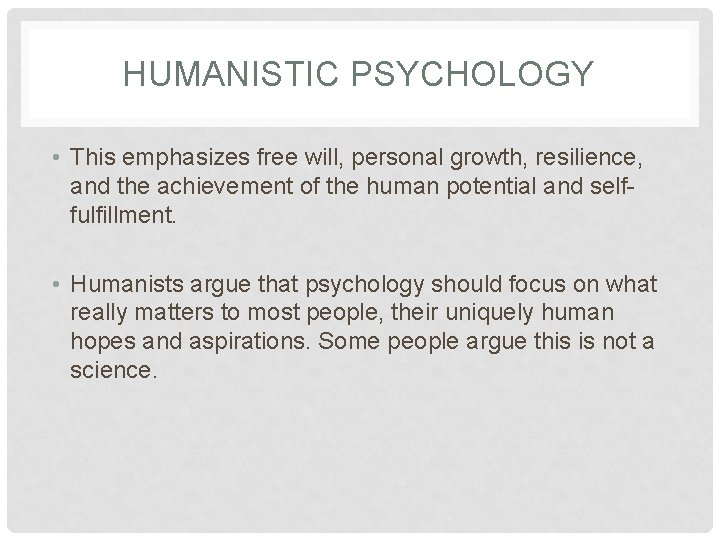 HUMANISTIC PSYCHOLOGY

• This emphasizes free will, personal growth, resilience, and the achievement of the human potential and self-fulfillment.

• Humanists argue that psychology should focus on what really matters to most people, their uniquely human hopes and aspirations. Some people argue this is not a science.